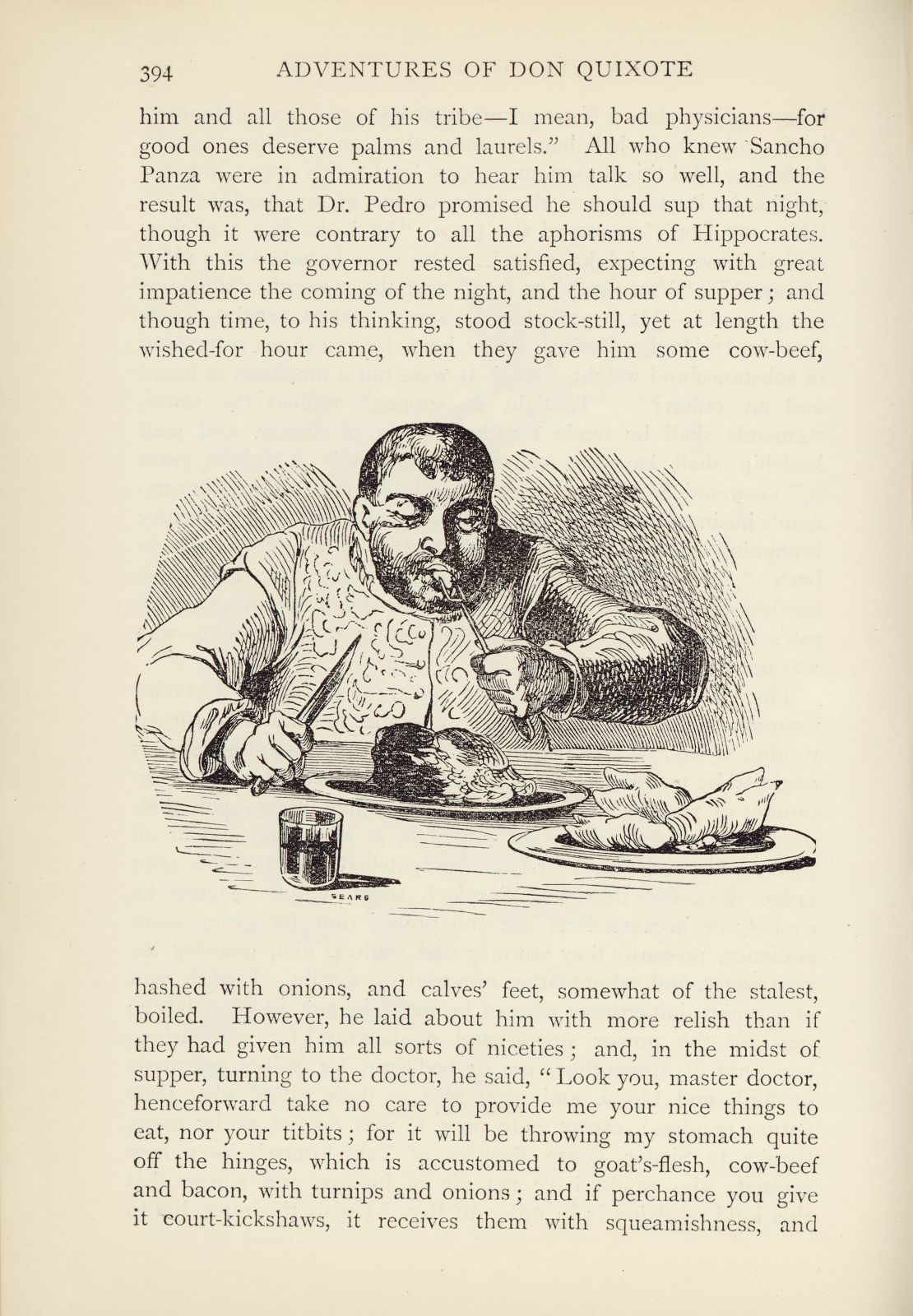 394 ADVENTURES OF DON QUIXOTE

him and all those of his tribe—I mean, bad physicians—for good ones deserve palms and laurels." All who knew Sancho Panza were in admiration to hear him talk so well, and the result was, that Dr. Pedro promised he should sup that night, though it were contrary to all the aphorisms of Hippocrates. With this the governor rested satisfied, expecting with great impatience the coming of the night, and the hour of supper; and though time, to his thinking, stood stock-still, yet at length the wished-for hour came, when they gave him some cow-beef,

SEARS

hashed with onions, and calves' feet, somewhat of the stalest, boiled. However, he laid about him with more relish than if they had given him all sorts of niceties; and, in the midst of supper, turning to the doctor, he said, "Look you, master doctor, henceforward take no care to provide me your nice things to eat, nor your titbits; for it will be throwing my stomach quite off the hinges, which is accustomed to goat's-flesh, cow-beef and bacon, with turnips and onions; and if perchance you give it court-kickshaws, it receives them with squeamishness, and